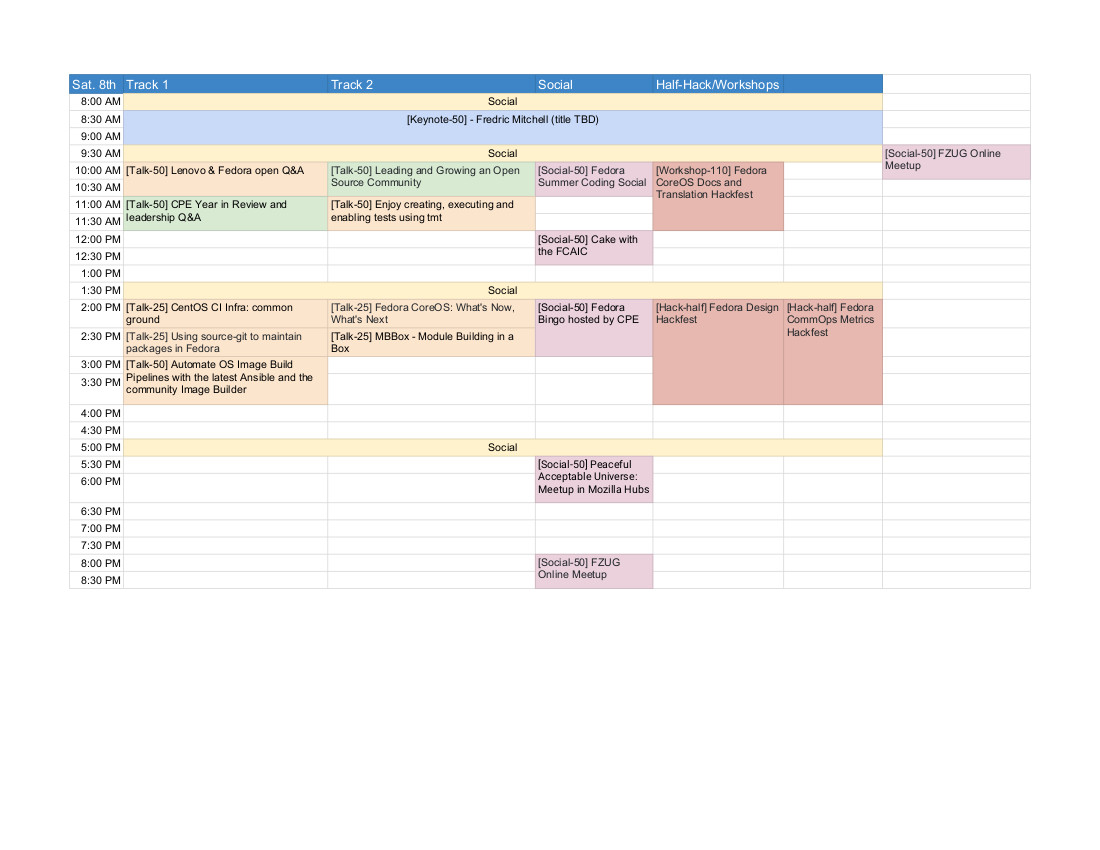 | Sat. 8th | Track 1 | Track 2 | Social | Half-Hack/Workshops | | |
|---|---|---|---|---|---|---|
| 8:00 AM | Social | | | | | |
| 8:30 AM | [Keynote-50] - Fredric Mitchell (title TBD) | | | | | |
| 9:00 AM | | | | | | |
| 9:30 AM | Social | | | | | [Social-50] FZUG Online Meetup |
| 10:00 AM | [Talk-50] Lenovo & Fedora open Q&A | [Talk-50] Leading and Growing an Open Source Community | [Social-50] Fedora Summer Coding Social | [Workshop-110] Fedora CoreOS Docs and Translation Hackfest | | |
| 10:30 AM | | | | | | |
| 11:00 AM | [Talk-50] CPE Year in Review and leadership Q&A | [Talk-50] Enjoy creating, executing and enabling tests using tmt | | | | |
| 11:30 AM | | | | | | |
| 12:00 PM | | | [Social-50] Cake with the FCAIC | | | |
| 12:30 PM | | | | | | |
| 1:00 PM | | | | | | |
| 1:30 PM | Social | | | | | |
| 2:00 PM | [Talk-25] CentOS CI Infra: common ground | [Talk-25] Fedora CoreOS: What's Now, What's Next | [Social-50] Fedora Bingo hosted by CPE | [Hack-half] Fedora Design Hackfest | [Hack-half] Fedora CommOps Metrics Hackfest | |
| 2:30 PM | [Talk-25] Using source-git to maintain packages in Fedora | [Talk-25] MBBox - Module Building in a Box | | | | |
| 3:00 PM | [Talk-50] Automate OS Image Build Pipelines with the latest Ansible and the community Image Builder | | | | | |
| 3:30 PM | | | | | | |
| 4:00 PM | | | | | | |
| 4:30 PM | | | | | | |
| 5:00 PM | Social | | | | | |
| 5:30 PM | | | [Social-50] Peaceful Acceptable Universe: Meetup in Mozilla Hubs | | | |
| 6:00 PM | | | | | | |
| 6:30 PM | | | | | | |
| 7:00 PM | | | | | | |
| 7:30 PM | | | | | | |
| 8:00 PM | | | [Social-50] FZUG Online Meetup | | | |
| 8:30 PM | | | | | | |